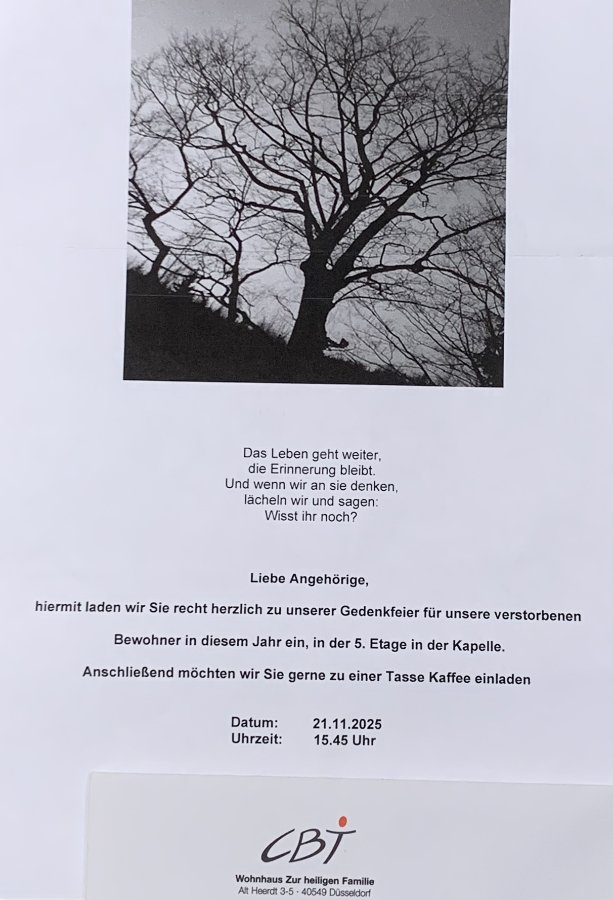 Das Leben geht weiter,
die Erinnerung bleibt.
Und wenn wir an sie denken,
lächeln wir und sagen:
Wisst ihr noch?

Liebe Angehörige,

hiermit laden wir Sie recht herzlich zu unserer Gedenkfeier für unsere verstorbenen Bewohner in diesem Jahr ein, in der 5. Etage in der Kapelle.

Anschließend möchten wir Sie gerne zu einer Tasse Kaffee einladen

Datum: 21.11.2025
Uhrzeit: 15.45 Uhr

CBT

Wohnhaus Zur heiligen Familie
Alt Heerdt 3-5 · 40549 Düsseldorf